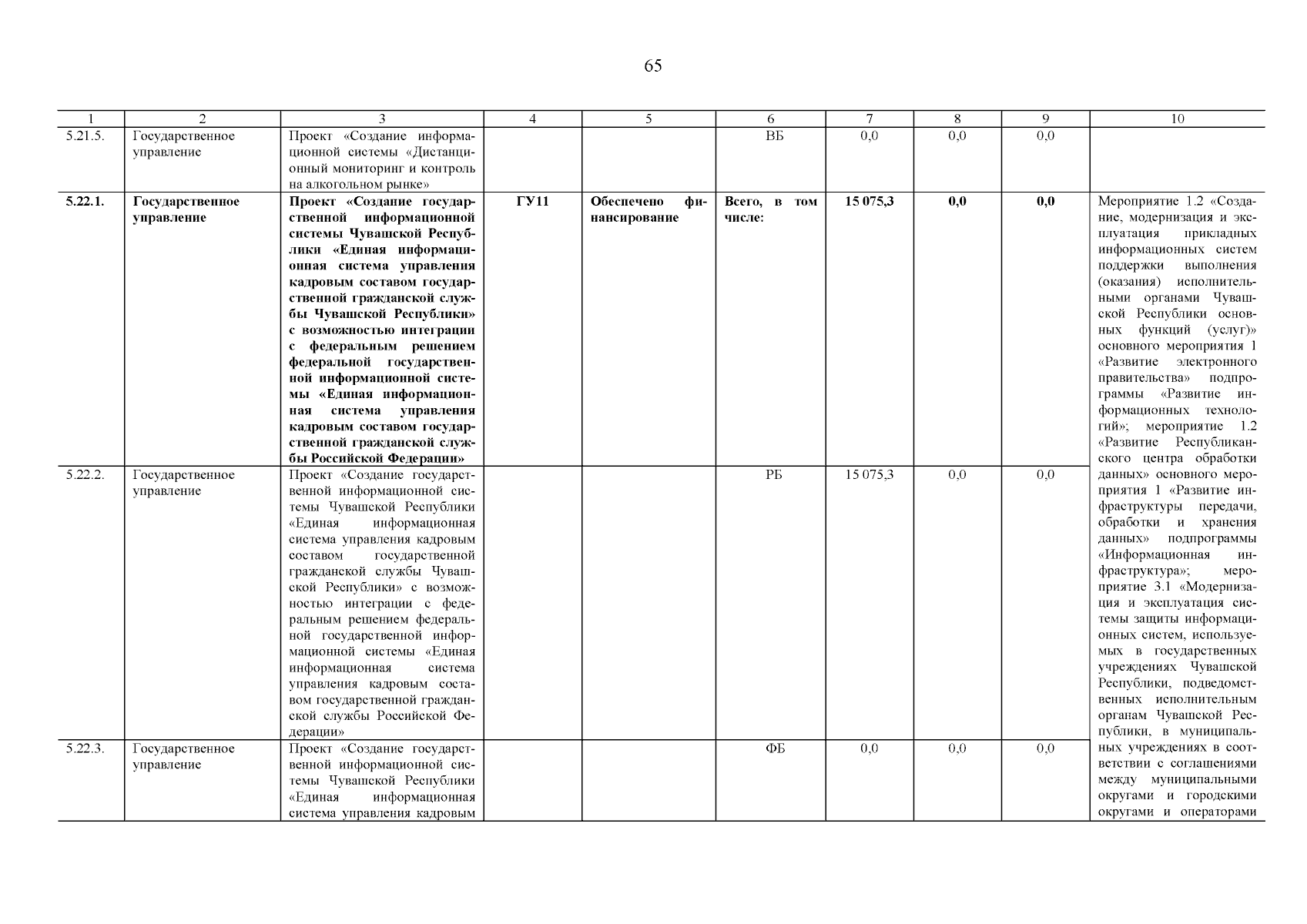 65

| 1 | 2 | 3 | 4 | 5 | 6 | 7 | 8 | 9 | 10 |
|---|---|---|---|---|---|---|---|---|---|
| 5.21.5. | Государственное управление | Проект «Создание информационной системы «Дистанционный мониторинг и контроль на алкогольном рынке» | | | ВБ | 0,0 | 0,0 | 0,0 | |
| **5.22.1.** | **Государственное управление** | **Проект «Создание государственной информационной системы Чувашской Республики «Единая информационная система управления кадровым составом государственной гражданской службы Чувашской Республики» с возможностью интеграции с федеральным решением федеральной государственной информационной системы «Единая информационная система управления кадровым составом государственной гражданской службы Российской Федерации»** | **ГУ11** | **Обеспечено финансирование** | **Всего, в том числе:** | **15 075,3** | **0,0** | **0,0** | Мероприятие 1.2 «Создание, модернизация и эксплуатация прикладных информационных систем поддержки выполнения (оказания) исполнительными органами Чувашской Республики основных функций (услуг)» основного мероприятия 1 «Развитие электронного правительства» подпрограммы «Развитие информационных технологий»; мероприятие 1.2 «Развитие Республиканского центра обработки данных» основного мероприятия 1 «Развитие инфраструктуры передачи, обработки и хранения данных» подпрограммы «Информационная инфраструктура»; мероприятие 3.1 «Модернизация и эксплуатация системы защиты информационных систем, используемых в государственных учреждениях Чувашской Республики, подведомственных исполнительным органам Чувашской Республики, в муниципальных учреждениях в соответствии с соглашениями между муниципальными округами и городскими округами и операторами |
| 5.22.2. | Государственное управление | Проект «Создание государственной информационной системы Чувашской Республики «Единая информационная система управления кадровым составом государственной гражданской службы Чувашской Республики» с возможностью интеграции с федеральным решением федеральной государственной информационной системы «Единая информационная система управления кадровым составом государственной гражданской службы Российской Федерации» | | | РБ | 15 075,3 | 0,0 | 0,0 | |
| 5.22.3. | Государственное управление | Проект «Создание государственной информационной системы Чувашской Республики «Единая информационная система управления кадровым | | | ФБ | 0,0 | 0,0 | 0,0 | |